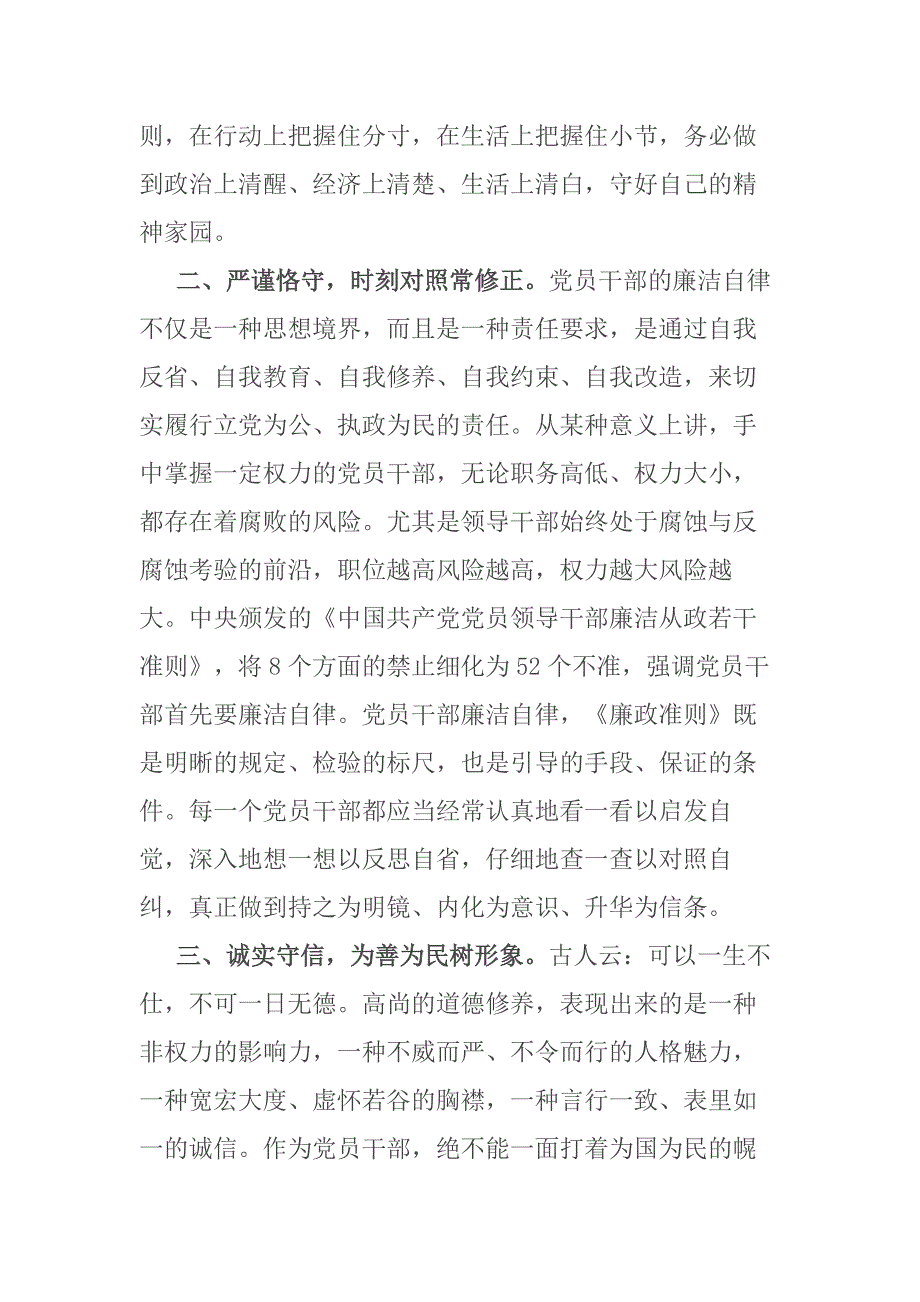 则，在行动上把握住分寸，在生活上把握住小节，务必做到政治上清醒、经济上清楚、生活上清白，守好自己的精神家园。

二、严谨恪守，时刻对照常修正。党员干部的廉洁自律不仅是一种思想境界，而且是一种责任要求，是通过自我反省、自我教育、自我修养、自我约束、自我改造，来切实履行立党为公、执政为民的责任。从某种意义上讲，手中掌握一定权力的党员干部，无论职务高低、权力大小，都存在着腐败的风险。尤其是领导干部始终处于腐蚀与反腐蚀考验的前沿，职位越高风险越高，权力越大风险越大。中央颁发的《中国共产党党员领导干部廉洁从政若干准则》，将 8 个方面的禁止细化为 52 个不准，强调党员干部首先要廉洁自律。党员干部廉洁自律，《廉政准则》既是明晰的规定、检验的标尺，也是引导的手段、保证的条件。每一个党员干部都应当经常认真地看一看以启发自觉，深入地想一想以反思自省，仔细地查一查以对照自纠，真正做到持之为明镜、内化为意识、升华为信条。

三、诚实守信，为善为民树形象。古人云：可以一生不仕，不可一日无德。高尚的道德修养，表现出来的是一种非权力的影响力，一种不威而严、不令而行的人格魅力，一种宽宏大度、虚怀若谷的胸襟，一种言行一致、表里如一的诚信。作为党员干部，绝不能一面打着为国为民的幌